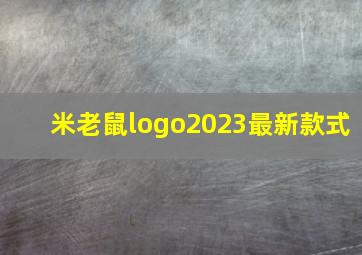 米老鼠logo2023最新款式